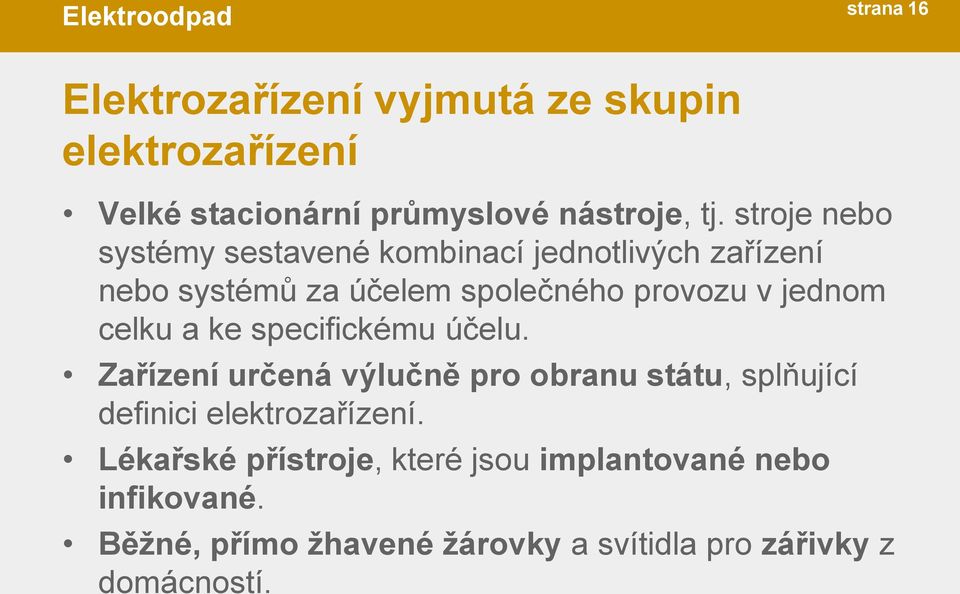 Elektroodpad

strana 16

Elektrozařízení vyjmutá ze skupin elektrozařízení

• Velké stacionární průmyslové nástroje, tj. stroje nebo systémy sestavené kombinací jednotlivých zařízení nebo systémů za účelem společného provozu v jednom celku a ke specifickému účelu.

• Zařízení určená výlučně pro obranu státu, splňující definici elektrozařízení.

• Lékařské přístroje, které jsou implantované nebo infikované.

• Běžné, přímo žhavené žárovky a svítidla pro zářivky z domácností.